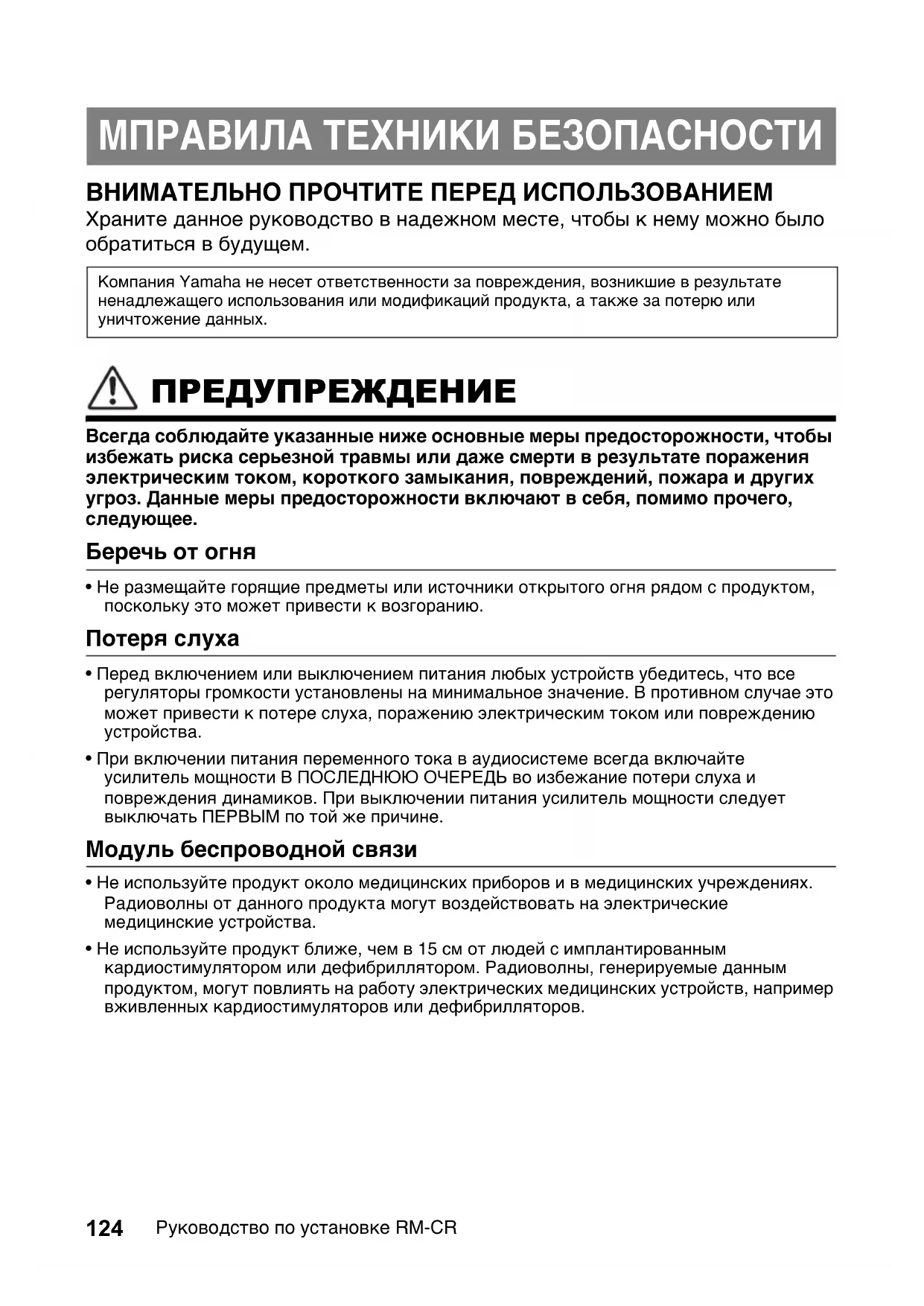 МПРАВИЛА ТЕХНИКИ БЕЗОПАСНОСТИ

ВНИМАТЕЛЬНО ПРОЧТИТЕ ПЕРЕД ИСПОЛЬЗОВАНИЕМ

Храните данное руководство в надежном месте, чтобы к нему можно было обратиться в будущем.

Компания Yamaha не несет ответственности за повреждения, возникшие в результате ненадлежащего использования или модификаций продукта, а также за потерю или уничтожение данных.

ПРЕДУПРЕЖДЕНИЕ

Всегда соблюдайте указанные ниже основные меры предосторожности, чтобы избежать риска серьезной травмы или даже смерти в результате поражения электрическим током, короткого замыкания, повреждений, пожара и других угроз. Данные меры предосторожности включают в себя, помимо прочего, следующее.

Беречь от огня

• Не размещайте горящие предметы или источники открытого огня рядом с продуктом, поскольку это может привести к возгоранию.

Потеря слуха

• Перед включением или выключением питания любых устройств убедитесь, что все регуляторы громкости установлены на минимальное значение. В противном случае это может привести к потере слуха, поражению электрическим током или повреждению устройства.

• При включении питания переменного тока в аудиосистеме всегда включайте усилитель мощности В ПОСЛЕДНЮЮ ОЧЕРЕДЬ во избежание потери слуха и повреждения динамиков. При выключении питания усилитель мощности следует выключать ПЕРВЫМ по той же причине.

Модуль беспроводной связи

• Не используйте продукт около медицинских приборов и в медицинских учреждениях. Радиоволны от данного продукта могут воздействовать на электрические медицинские устройства.

• Не используйте продукт ближе, чем в 15 см от людей с имплантированным кардиостимулятором или дефибриллятором. Радиоволны, генерируемые данным продуктом, могут повлиять на работу электрических медицинских устройств, например вживленных кардиостимуляторов или дефибрилляторов.

124 Руководство по установке RM-CR